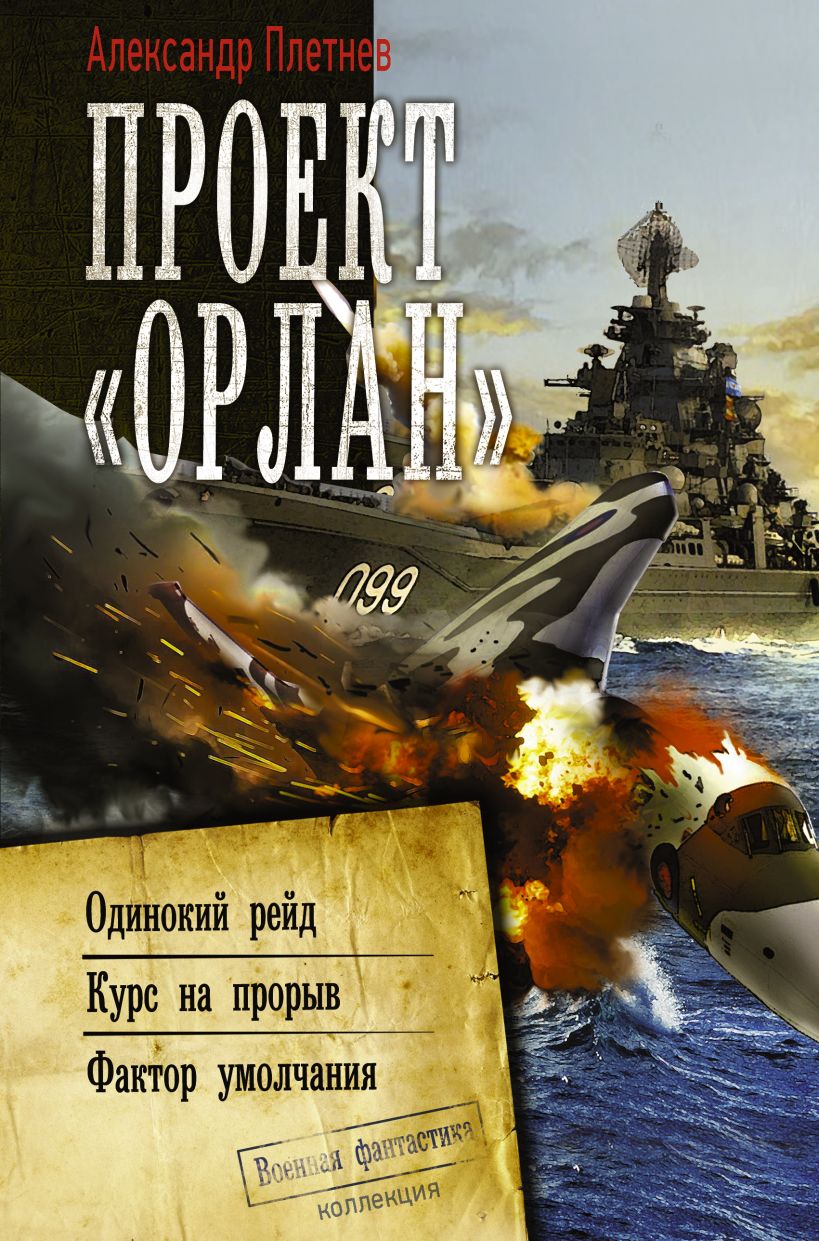 Александр Плетнев

ПРОЕКТ «ОРЛАН»

099

Одинокий рейд

Курс на прорыв

Фактор умолчания

Военная фантастика
коллекция